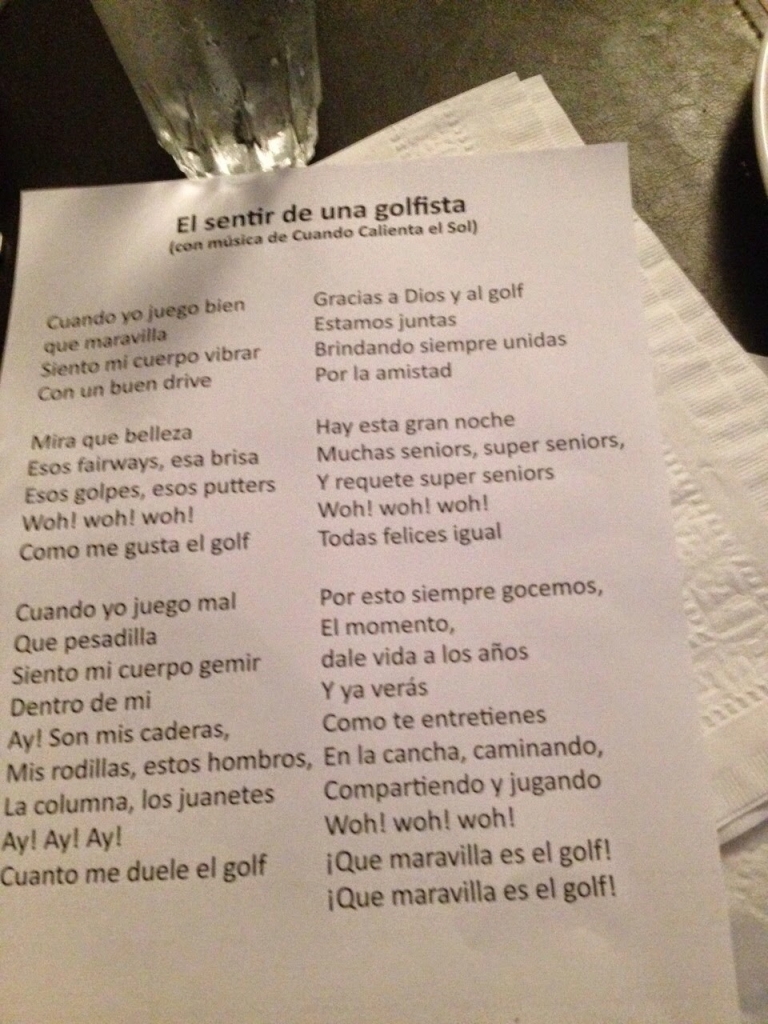 El sentir de una golfista
(con música de Cuando Calienta el Sol)

Cuando yo juego bien
que maravilla
Siento mi cuerpo vibrar
Con un buen drive

Mira que belleza
Esos fairways, esa brisa
Esos golpes, esos putters
Woh! woh! woh!
Como me gusta el golf

Cuando yo juego mal
Que pesadilla
Siento mi cuerpo gemir
Dentro de mi
Ay! Son mis caderas,
Mis rodillas, estos hombros,
La columna, los juanetes
Ay! Ay! Ay!
Cuanto me duele el golf

Gracias a Dios y al golf
Estamos juntas
Brindando siempre unidas
Por la amistad

Hay esta gran noche
Muchas seniors, super seniors,
Y requete super seniors
Woh! woh! woh!
Todas felices igual

Por esto siempre gocemos,
El momento,
dale vida a los años
Y ya verás
Como te entretienes
En la cancha, caminando,
Compartiendo y jugando
Woh! woh! woh!
¡Que maravilla es el golf!
¡Que maravilla es el golf!